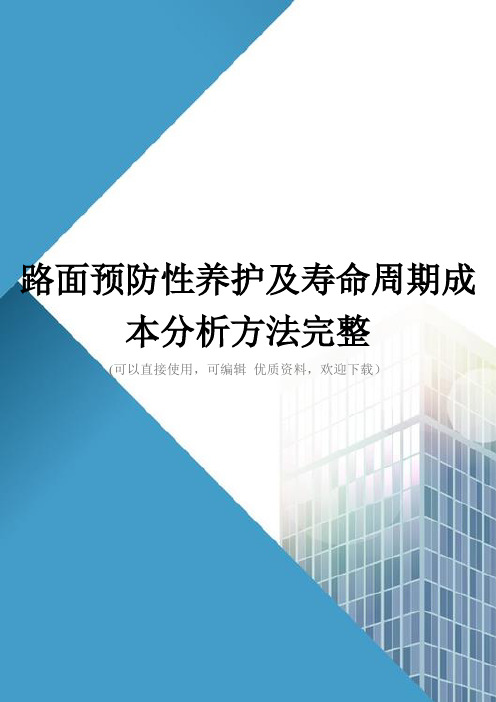 路面预防性养护及寿命周期成本分析方法完整

(可以直接使用，可编辑 优质资料，欢迎下载)